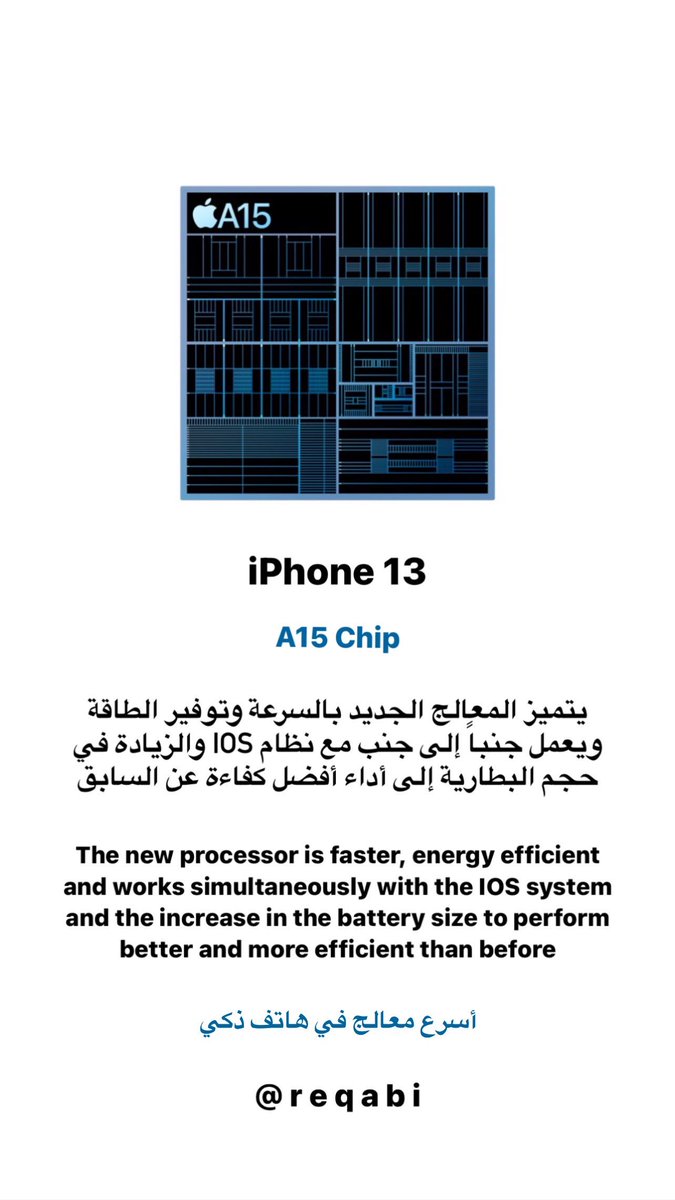 A15

iPhone 13

A15 Chip

يتميز المعالج الجديد بالسرعة وتوفير الطاقة ويعمل جنباً إلى جنب مع نظام IOS والزيادة في حجم البطارية إلى أداء أفضل كفاءة عن السابق

The new processor is faster, energy efficient and works simultaneously with the IOS system and the increase in the battery size to perform better and more efficient than before

أسرع معالج في هاتف ذكي

@reqabi